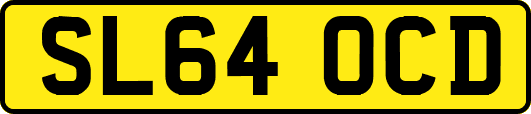 SL64 OCD